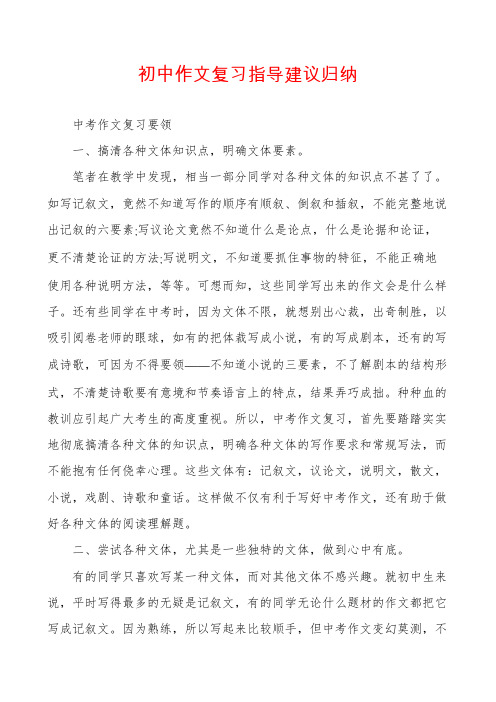 初中作文复习指导建议归纳

中考作文复习要领

一、搞清各种文体知识点，明确文体要素。

笔者在教学中发现，相当一部分同学对各种文体的知识点不甚了了。如写记叙文，竟然不知道写作的顺序有顺叙、倒叙和插叙，不能完整地说出记叙的六要素;写议论文竟然不知道什么是论点，什么是论据和论证，更不清楚论证的方法;写说明文，不知道要抓住事物的特征，不能正确地使用各种说明方法，等等。可想而知，这些同学写出来的作文会是什么样子。还有些同学在中考时，因为文体不限，就想别出心裁，出奇制胜，以吸引阅卷老师的眼球，如有的把体裁写成小说，有的写成剧本，还有的写成诗歌，可因为不得要领——不知道小说的三要素，不了解剧本的结构形式，不清楚诗歌要有意境和节奏语言上的特点，结果弄巧成拙。种种血的教训应引起广大考生的高度重视。所以，中考作文复习，首先要踏踏实实地彻底搞清各种文体的知识点，明确各种文体的写作要求和常规写法，而不能抱有任何侥幸心理。这些文体有：记叙文，议论文，说明文，散文，小说，戏剧、诗歌和童话。这样做不仅有利于写好中考作文，还有助于做好各种文体的阅读理解题。

二、尝试各种文体，尤其是一些独特的文体，做到心中有底。

有的同学只喜欢写某一种文体，而对其他文体不感兴趣。就初中生来说，平时写得最多的无疑是记叙文，有的同学无论什么题材的作文都把它写成记叙文。因为熟练，所以写起来比较顺手，但中考作文变幻莫测，不